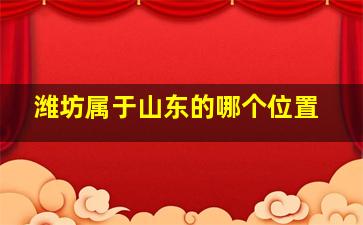 潍坊属于山东的哪个位置